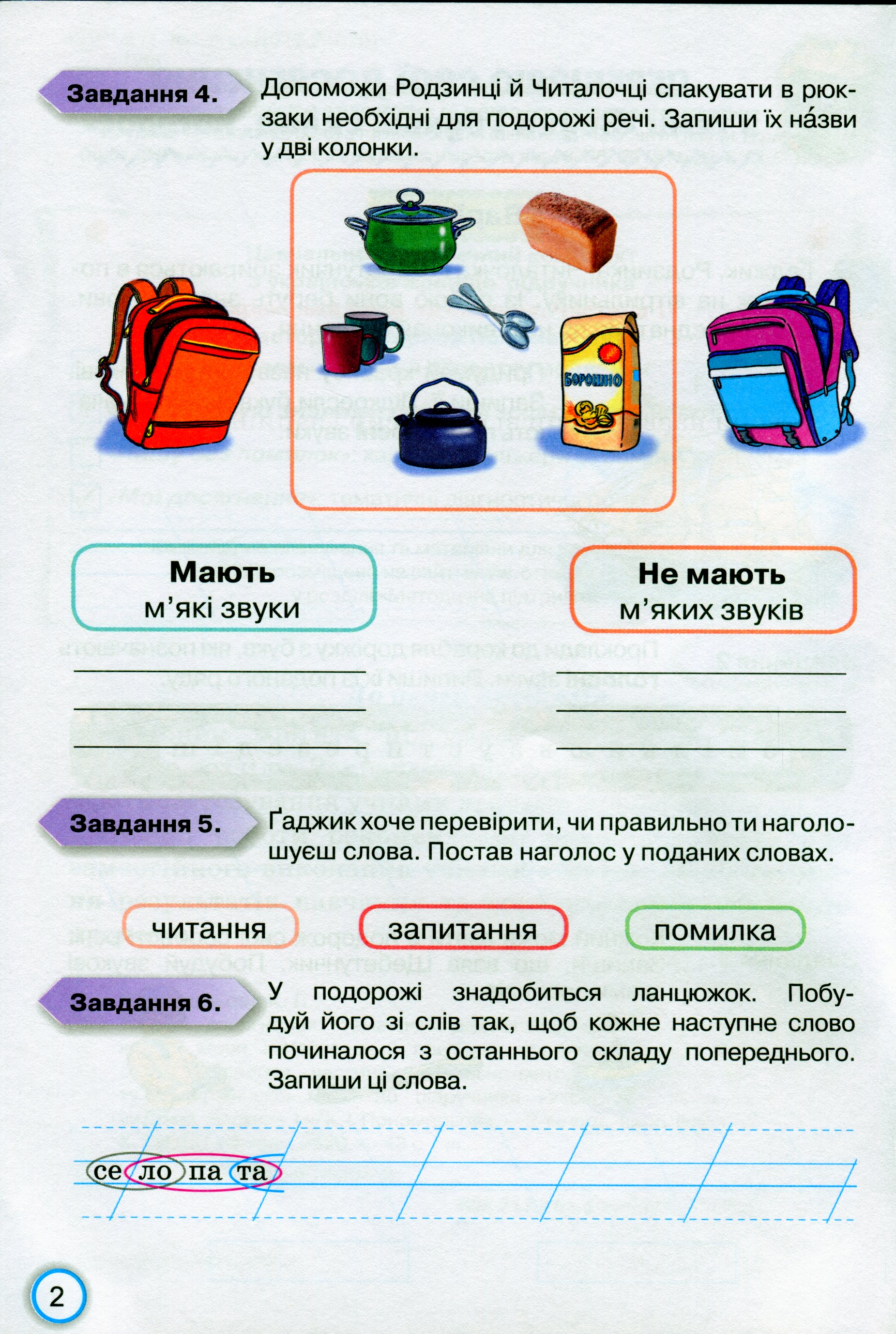 Завдання 4.

Допоможи Родзинці й Читалочці спакувати в рюкзаки необхідні для подорожі речі. Запиши їх на́зви у дві колонки.

БОРОШНО

Мають м'які звуки

Не мають м'яких звуків

Завдання 5.

Ґаджик хоче перевірити, чи правильно ти наголошуєш слова. Постав наголос у поданих словах.

читання

запитання

помилка

Завдання 6.

У подорожі знадобиться ланцюжок. Побудуй його зі слів так, щоб кожне наступне слово починалося з останнього складу попереднього. Запиши ці слова.

се ло па та

2